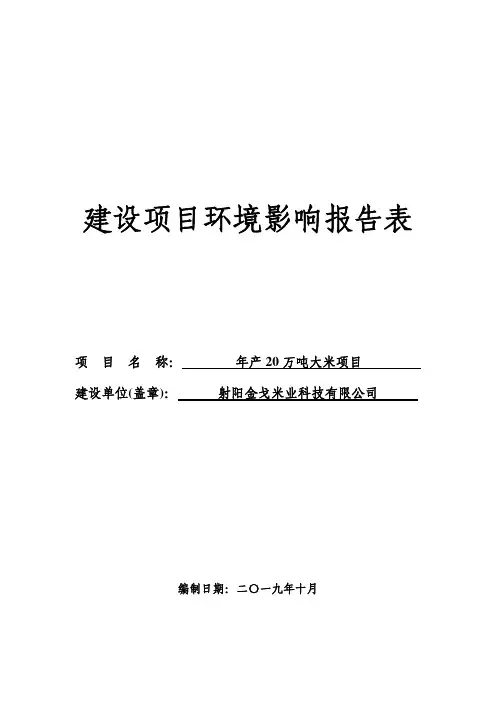 建设项目环境影响报告表

项 目 名 称: 年产 20 万吨大米项目

建设单位(盖章): 射阳金戈米业科技有限公司

编制日期：二〇一九年十月